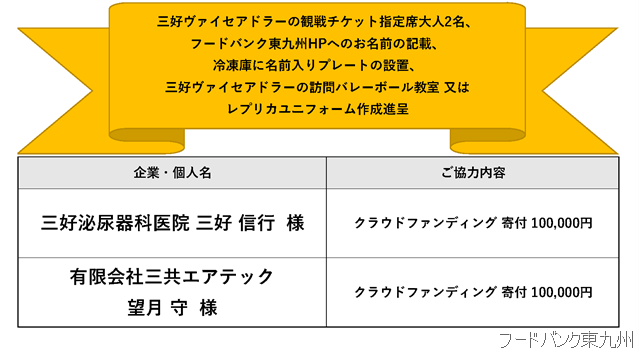 三好ヴァイセアドラーの観戦チケット指定席大人2名、
フードバンク東九州HPへのお名前の記載、
冷凍庫に名前入りプレートの設置、
三好ヴァイセアドラーの訪問バレーボール教室 又は
レプリカユニフォーム作成進呈

| 企業・個人名 | ご協力内容 |
|---|---|
| 三好泌尿器科医院 三好 信行 様 | クラウドファンディング 寄付 100,000円 |
| 有限会社三共エアテック 望月 守 様 | クラウドファンディング 寄付 100,000円 |

フードバンク東九州